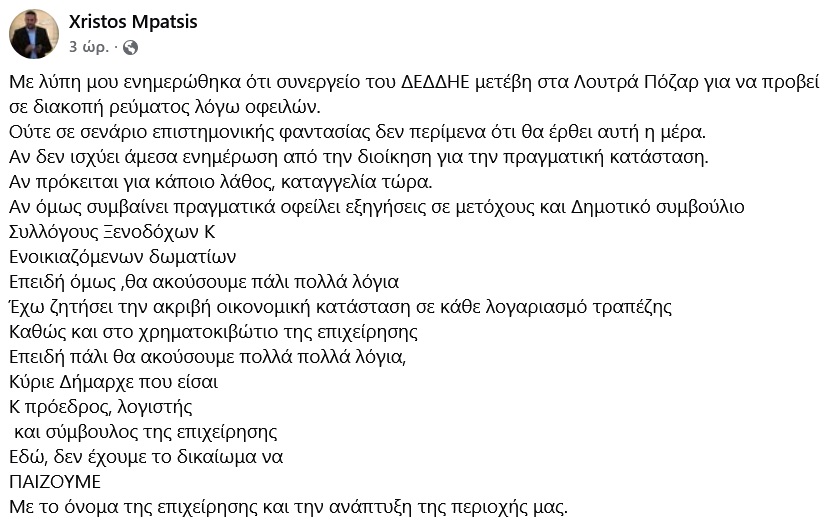 Xristos Mpatsis
3 ώρ. ·

Με λύπη μου ενημερώθηκα ότι συνεργείο του ΔΕΔΔΗΕ μετέβη στα Λουτρά Πόζαρ για να προβεί σε διακοπή ρεύματος λόγω οφειλών.
Ούτε σε σενάριο επιστημονικής φαντασίας δεν περίμενα ότι θα έρθει αυτή η μέρα.
Αν δεν ισχύει άμεσα ενημέρωση από την διοίκηση για την πραγματική κατάσταση.
Αν πρόκειται για κάποιο λάθος, καταγγελία τώρα.
Αν όμως συμβαίνει πραγματικά οφείλει εξηγήσεις σε μετόχους και Δημοτικό συμβούλιο
Συλλόγους Ξενοδόχων Κ
Ενοικιαζόμενων δωματίων
Επειδή όμως ,θα ακούσουμε πάλι πολλά λόγια
Έχω ζητήσει την ακριβή οικονομική κατάσταση σε κάθε λογαριασμό τραπέζης
Καθώς και στο χρηματοκιβώτιο της επιχείρησης
Επειδή πάλι θα ακούσουμε πολλά πολλά λόγια,
Κύριε Δήμαρχε που είσαι
Κ πρόεδρος, λογιστής
και σύμβουλος της επιχείρησης
Εδώ, δεν έχουμε το δικαίωμα να
ΠΑΙΖΟΥΜΕ
Με το όνομα της επιχείρησης και την ανάπτυξη της περιοχής μας.